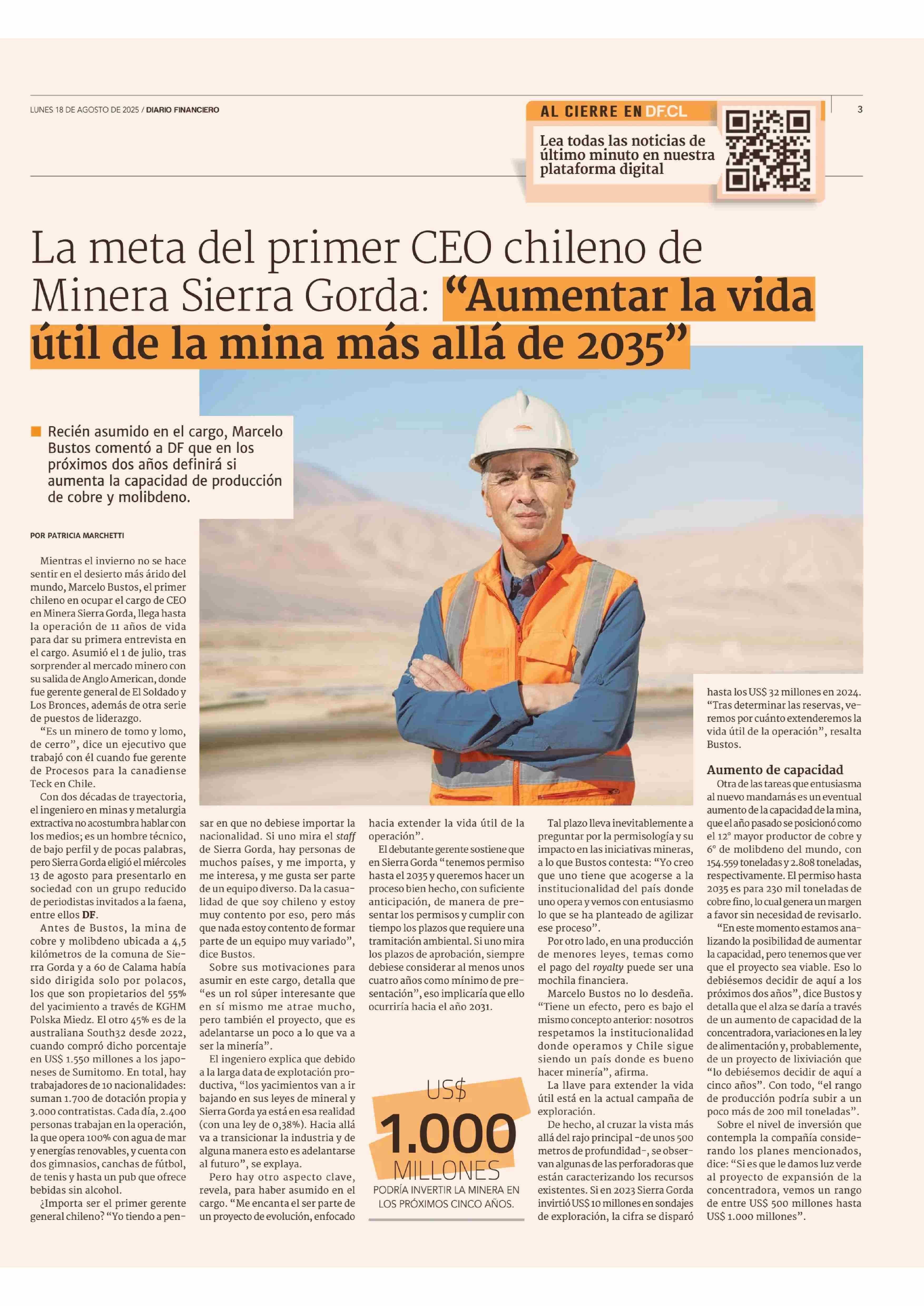 LUNES 18 DE AGOSTO DE 2025 / DIARIO FINANCIERO

AL CIERRE EN DF.CL

Lea todas las noticias de último minuto en nuestra plataforma digital

3

La meta del primer CEO chileno de Minera Sierra Gorda: “Aumentar la vida útil de la mina más allá de 2035”

Recién asumido en el cargo, Marcelo Bustos comentó a DF que en los próximos dos años definirá si aumenta la capacidad de producción de cobre y molibdeno.

POR PATRICIA MARCHETTI

Mientras el invierno no se hace sentir en el desierto más árido del mundo, Marcelo Bustos, el primer chileno en ocupar el cargo de CEO en Minera Sierra Gorda, llega hasta la operación de 11 años de vida para dar su primera entrevista en el cargo. Asumió el 1 de julio, tras sorprender al mercado minero con su salida de Anglo American, donde fue gerente general de El Soldado y Los Bronces, además de otra serie de puestos de liderazgo.

“Es un minero de tomo y lomo, de cerro”, dice un ejecutivo que trabajó con él cuando fue gerente de Procesos para la canadiense Teck en Chile.

Con dos décadas de trayectoria, el ingeniero en minas y metalurgia extractiva no acostumbra hablar con los medios; es un hombre técnico, de bajo perfil y de pocas palabras, pero Sierra Gorda eligió el miércoles 13 de agosto para presentarlo en sociedad con un grupo reducido de periodistas invitados a la faena, entre ellos DF.

Antes de Bustos, la mina de cobre y molibdeno ubicada a 4,5 kilómetros de la comuna de Sierra Gorda y a 60 de Calama había sido dirigida solo por polacos, los que son propietarios del 55% del yacimiento a través de KGHM Polska Miedz. El otro 45% es de la australiana South32 desde 2022, cuando compró dicho porcentaje en US$ 1.550 millones a los japoneses de Sumitomo. En total, hay trabajadores de 10 nacionalidades: suman 1.700 de dotación propia y 3.000 contratistas. Cada día, 2.400 personas trabajan en la operación, la que opera 100% con agua de mar y energías renovables, y cuenta con dos gimnasios, canchas de fútbol, de tenis y hasta un pub que ofrece bebidas sin alcohol.

¿Importa ser el primer gerente general chileno? “Yo tiendo a pensar en que no debiese importar la nacionalidad. Si uno mira el staff de Sierra Gorda, hay personas de muchos países, y me importa, y me interesa, y me gusta ser parte de un equipo diverso. Da la casualidad de que soy chileno y estoy muy contento por eso, pero más que nada estoy contento de formar parte de un equipo muy variado”, dice Bustos.

Sobre sus motivaciones para asumir en este cargo, detalla que “es un rol súper interesante que en sí mismo me atrae mucho, pero también el proyecto, que es adelantarse un poco a lo que va a ser la minería”.

El ingeniero explica que debido a la larga data de explotación productiva, “los yacimientos van a ir bajando en sus leyes de mineral y Sierra Gorda ya está en esa realidad (con una ley de 0,38%). Hacia allá va a transicionar la industria y de alguna manera esto es adelantarse al futuro”, se explaya.

Pero hay otro aspecto clave, revela, para haber asumido en el cargo. “Me encanta el ser parte de un proyecto de evolución, enfocado hacia extender la vida útil de la operación”.

El debutante gerente sostiene que en Sierra Gorda “tenemos permiso hasta el 2035 y queremos hacer un proceso bien hecho, con suficiente anticipación, de manera de presentar los permisos y cumplir con tiempo los plazos que requiere una tramitación ambiental. Si uno mira los plazos de aprobación, siempre debiese considerar al menos unos cuatro años como mínimo de presentación”, eso implicaría que ello ocurriría hacia el año 2031.

US$ 1.000 MILLONES
PODRÍA INVERTIR LA MINERA EN LOS PRÓXIMOS CINCO AÑOS.

Tal plazo lleva inevitablemente a preguntar por la permisología y su impacto en las iniciativas mineras, a lo que Bustos contesta: “Yo creo que uno tiene que acogerse a la institucionalidad del país donde uno opera y vemos con entusiasmo lo que se ha planteado de agilizar ese proceso”.

Por otro lado, en una producción de menores leyes, temas como el pago del royalty puede ser una mochila financiera.

Marcelo Bustos no lo desdeña. “Tiene un efecto, pero es bajo el mismo concepto anterior: nosotros respetamos la institucionalidad donde operamos y Chile sigue siendo un país donde es bueno hacer minería”, afirma.

La llave para extender la vida útil está en la actual campaña de exploración.

De hecho, al cruzar la vista más allá del rajo principal -de unos 500 metros de profundidad-, se observan algunas de las perforadoras que están caracterizando los recursos existentes. Si en 2023 Sierra Gorda invirtió US$ 10 millones en sondajes de exploración, la cifra se disparó hasta los US$ 32 millones en 2024. “Tras determinar las reservas, veremos por cuánto extenderemos la vida útil de la operación”, resalta Bustos.

Aumento de capacidad

Otra de las tareas que entusiasma al nuevo mandamás es un eventual aumento de la capacidad de la mina, que el año pasado se posicionó como el 12° mayor productor de cobre y 6° de molibdeno del mundo, con 154.559 toneladas y 2.808 toneladas, respectivamente. El permiso hasta 2035 es para 230 mil toneladas de cobre fino, lo cual genera un margen a favor sin necesidad de revisarlo.

“En este momento estamos analizando la posibilidad de aumentar la capacidad, pero tenemos que ver que el proyecto sea viable. Eso lo debiésemos decidir de aquí a los próximos dos años”, dice Bustos y detalla que el alza se daría a través de un aumento de capacidad de la concentradora, variaciones en la ley de alimentación y, probablemente, de un proyecto de lixiviación que “lo debiésemos decidir de aquí a cinco años”. Con todo, “el rango de producción podría subir a un poco más de 200 mil toneladas”.

Sobre el nivel de inversión que contempla la compañía considerando los planes mencionados, dice: “Si es que le damos luz verde al proyecto de expansión de la concentradora, vemos un rango de entre US$ 500 millones hasta US$ 1.000 millones”.